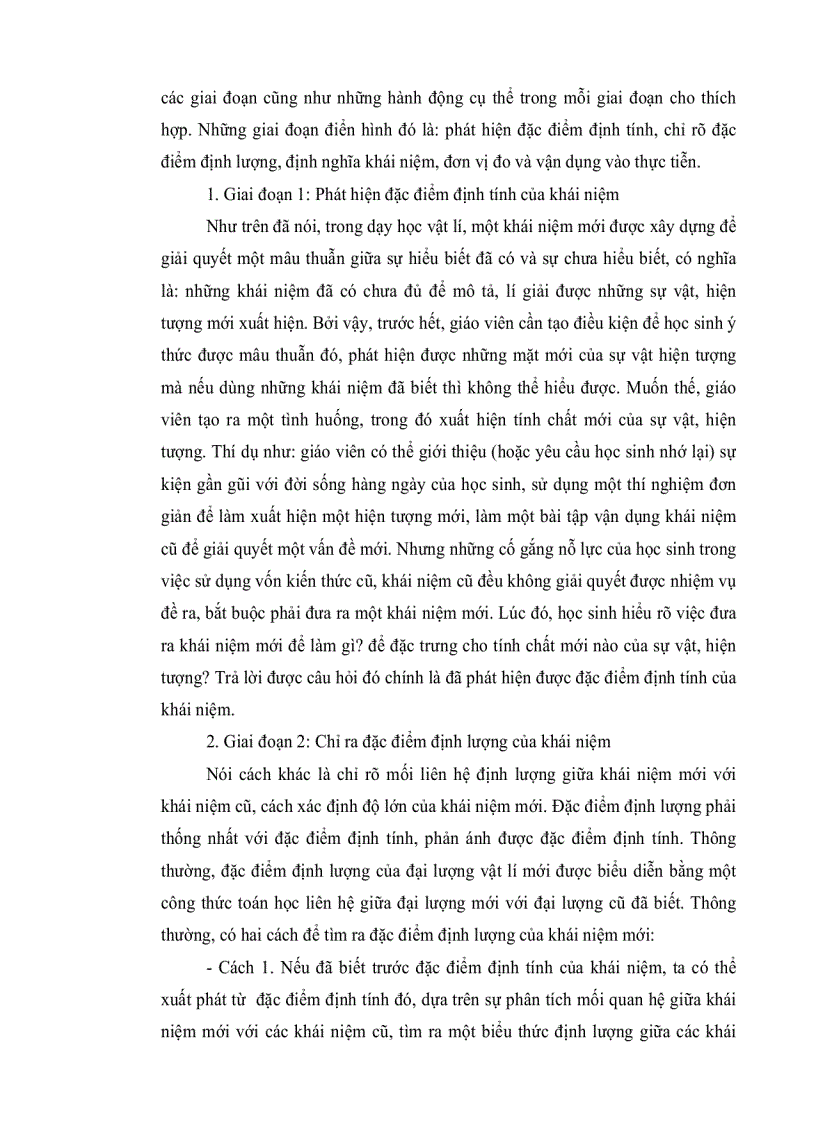 các giai đoạn cũng như những hành động cụ thể trong mỗi giai đoạn cho thích hợp. Những giai đoạn điển hình đó là: phát hiện đặc điểm định tính, chỉ rõ đặc điểm định lượng, định nghĩa khái niệm, đơn vị đo và vận dụng vào thực tiễn.

1. Giai đoạn 1: Phát hiện đặc điểm định tính của khái niệm

Như trên đã nói, trong dạy học vật lí, một khái niệm mới được xây dựng để giải quyết một mâu thuẫn giữa sự hiểu biết đã có và sự chưa hiểu biết, có nghĩa là: những khái niệm đã có chưa đủ để mô tả, lí giải được những sự vật, hiện tượng mới xuất hiện. Bởi vậy, trước hết, giáo viên cần tạo điều kiện để học sinh ý thức được mâu thuẫn đó, phát hiện được những mặt mới của sự vật hiện tượng mà nếu dùng những khái niệm đã biết thì không thể hiểu được. Muốn thế, giáo viên tạo ra một tình huống, trong đó xuất hiện tính chất mới của sự vật, hiện tượng. Thí dụ như: giáo viên có thể giới thiệu (hoặc yêu cầu học sinh nhớ lại) sự kiện gần gũi với đời sống hàng ngày của học sinh, sử dụng một thí nghiệm đơn giản để làm xuất hiện một hiện tượng mới, làm một bài tập vận dụng khái niệm cũ để giải quyết một vấn đề mới. Nhưng những cố gắng nỗ lực của học sinh trong việc sử dụng vốn kiến thức cũ, khái niệm cũ đều không giải quyết được nhiệm vụ đề ra, bắt buộc phải đưa ra một khái niệm mới. Lúc đó, học sinh hiểu rõ việc đưa ra khái niệm mới để làm gì? để đặc trưng cho tính chất mới nào của sự vật, hiện tượng? Trả lời được câu hỏi đó chính là đã phát hiện được đặc điểm định tính của khái niệm.

2. Giai đoạn 2: Chỉ ra đặc điểm định lượng của khái niệm

Nói cách khác là chỉ rõ mối liên hệ định lượng giữa khái niệm mới với khái niệm cũ, cách xác định độ lớn của khái niệm mới. Đặc điểm định lượng phải thống nhất với đặc điểm định tính, phản ánh được đặc điểm định tính. Thông thường, đặc điểm định lượng của đại lượng vật lí mới được biểu diễn bằng một công thức toán học liên hệ giữa đại lượng mới với đại lượng cũ đã biết. Thông thường, có hai cách để tìm ra đặc điểm định lượng của khái niệm mới:

- Cách 1. Nếu đã biết trước đặc điểm định tính của khái niệm, ta có thể xuất phát từ  đặc điểm định tính đó, dựa trên sự phân tích mối quan hệ giữa khái niệm mới với các khái niệm cũ, tìm ra một biểu thức định lượng giữa các khái